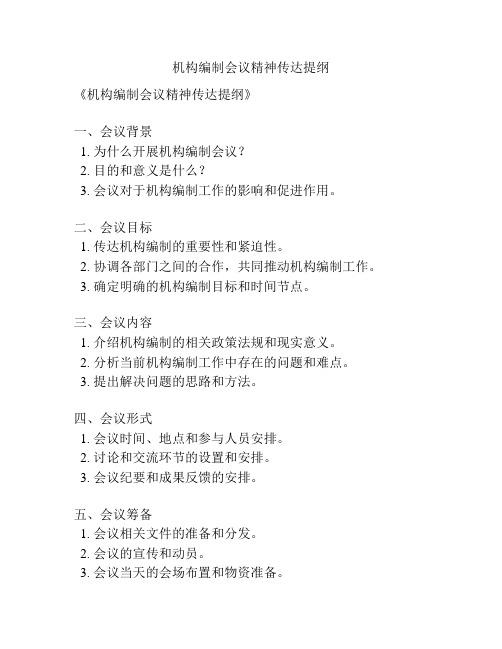 机构编制会议精神传达提纲

《机构编制会议精神传达提纲》

一、会议背景
1. 为什么开展机构编制会议？
2. 目的和意义是什么？
3. 会议对于机构编制工作的影响和促进作用。

二、会议目标
1. 传达机构编制的重要性和紧迫性。
2. 协调各部门之间的合作，共同推动机构编制工作。
3. 确定明确的机构编制目标和时间节点。

三、会议内容
1. 介绍机构编制的相关政策法规和现实意义。
2. 分析当前机构编制工作中存在的问题和难点。
3. 提出解决问题的思路和方法。

四、会议形式
1. 会议时间、地点和参与人员安排。
2. 讨论和交流环节的设置和安排。
3. 会议纪要和成果反馈的安排。

五、会议筹备
1. 会议相关文件的准备和分发。
2. 会议的宣传和动员。
3. 会议当天的会场布置和物资准备。